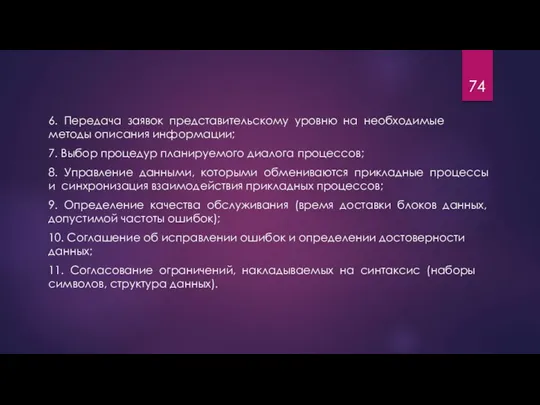 74

6. Передача заявок представительскому уровню на необходимые методы описания информации;

7. Выбор процедур планируемого диалога процессов;

8. Управление данными, которыми обмениваются прикладные процессы и синхронизация взаимодействия прикладных процессов;

9. Определение качества обслуживания (время доставки блоков данных, допустимой частоты ошибок);

10. Соглашение об исправлении ошибок и определении достоверности данных;

11. Согласование ограничений, накладываемых на синтаксис (наборы символов, структура данных).